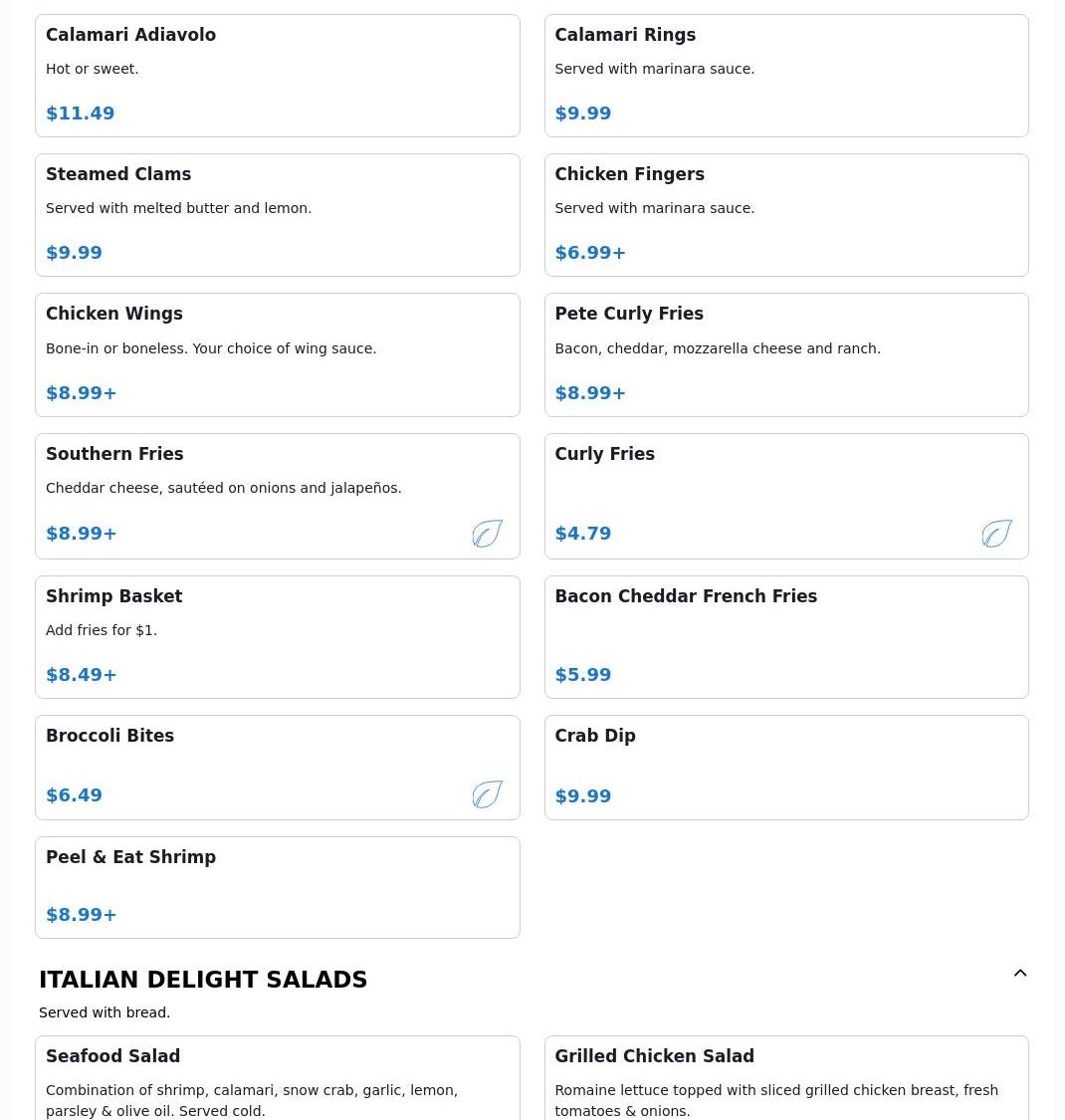 Calamari Adiavolo
Hot or sweet.
$11.49

Calamari Rings
Served with marinara sauce.
$9.99

Steamed Clams
Served with melted butter and lemon.
$9.99

Chicken Fingers
Served with marinara sauce.
$6.99+

Chicken Wings
Bone-in or boneless. Your choice of wing sauce.
$8.99+

Pete Curly Fries
Bacon, cheddar, mozzarella cheese and ranch.
$8.99+

Southern Fries
Cheddar cheese, sautéed on onions and jalapeños.
$8.99+

Curly Fries
$4.79

Shrimp Basket
Add fries for $1.
$8.49+

Bacon Cheddar French Fries
$5.99

Broccoli Bites
$6.49

Crab Dip
$9.99

Peel & Eat Shrimp
$8.99+

ITALIAN DELIGHT SALADS
Served with bread.

Seafood Salad
Combination of shrimp, calamari, snow crab, garlic, lemon, parsley & olive oil. Served cold.

Grilled Chicken Salad
Romaine lettuce topped with sliced grilled chicken breast, fresh tomatoes & onions.